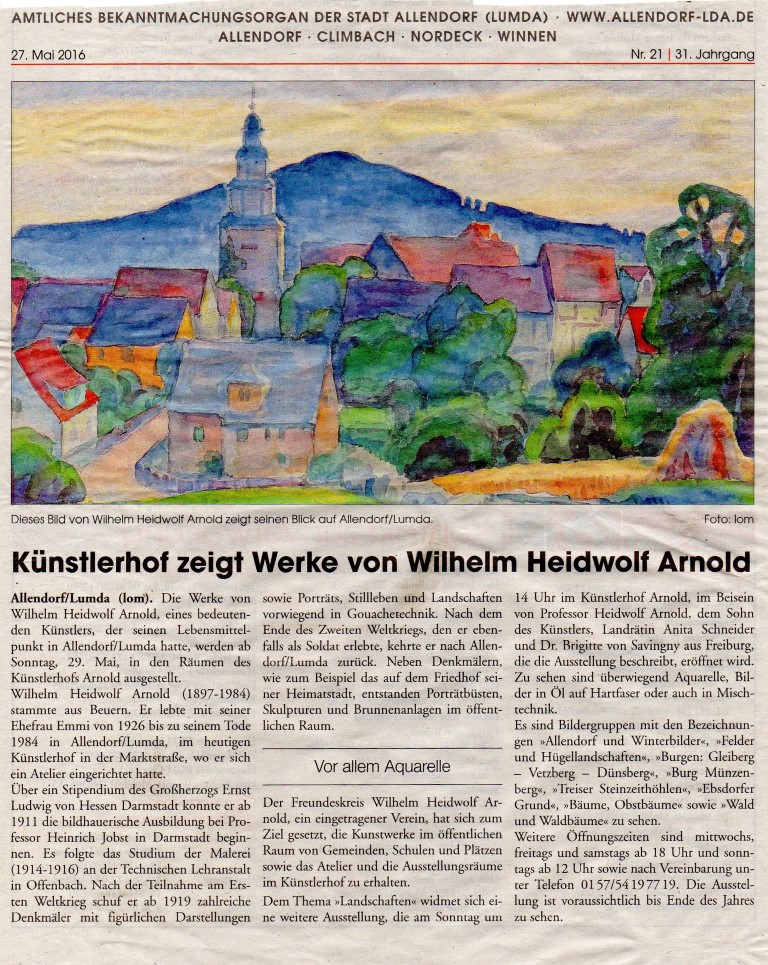 AMTLICHES BEKANNTMACHUNGSORGAN DER STADT ALLENDORF (LUMDA) · WWW.ALLENDORF-LDA.DE
ALLENDORF · CLIMBACH · NORDECK · WINNEN

27. Mai 2016

Nr. 21 | 31. Jahrgang

Dieses Bild von Wilhelm Heidwolf Arnold zeigt seinen Blick auf Allendorf/Lumda.

Foto: lom

Künstlerhof zeigt Werke von Wilhelm Heidwolf Arnold

Allendorf/Lumda (lom). Die Werke von Wilhelm Heidwolf Arnold, eines bedeutenden Künstlers, der seinen Lebensmittelpunkt in Allendorf/Lumda hatte, werden ab Sonntag, 29. Mai, in den Räumen des Künstlerhofs Arnold ausgestellt.
Wilhelm Heidwolf Arnold (1897-1984) stammte aus Beuern. Er lebte mit seiner Ehefrau Emmi von 1926 bis zu seinem Tode 1984 in Allendorf/Lumda, im heutigen Künstlerhof in der Marktstraße, wo er sich ein Atelier eingerichtet hatte.
Über ein Stipendium des Großherzogs Ernst Ludwig von Hessen Darmstadt konnte er ab 1911 die bildhauerische Ausbildung bei Professor Heinrich Jobst in Darmstadt beginnen. Es folgte das Studium der Malerei (1914-1916) an der Technischen Lehranstalt in Offenbach. Nach der Teilnahme am Ersten Weltkrieg schuf er ab 1919 zahlreiche Denkmäler mit figürlichen Darstellungen sowie Porträts, Stillleben und Landschaften vorwiegend in Gouachetechnik. Nach dem Ende des Zweiten Weltkriegs, den er ebenfalls als Soldat erlebte, kehrte er nach Allendorf/Lumda zurück. Neben Denkmälern, wie zum Beispiel das auf dem Friedhof seiner Heimatstadt, entstanden Porträtbüsten, Skulpturen und Brunnenanlagen im öffentlichen Raum.

Vor allem Aquarelle

Der Freundeskreis Wilhelm Heidwolf Arnold, ein eingetragener Verein, hat sich zum Ziel gesetzt, die Kunstwerke im öffentlichen Raum von Gemeinden, Schulen und Plätzen sowie das Atelier und die Ausstellungsräume im Künstlerhof zu erhalten.
Dem Thema »Landschaften« widmet sich eine weitere Ausstellung, die am Sonntag um 14 Uhr im Künstlerhof Arnold, im Beisein von Professor Heidwolf Arnold, dem Sohn des Künstlers, Landrätin Anita Schneider und Dr. Brigitte von Savingny aus Freiburg, die die Ausstellung beschreibt, eröffnet wird. Zu sehen sind überwiegend Aquarelle, Bilder in Öl auf Hartfaser oder auch in Mischtechnik.
Es sind Bildergruppen mit den Bezeichnungen »Allendorf und Winterbilder«, »Felder und Hügellandschaften«, »Burgen: Gleiberg – Vetzberg – Dünsberg«, »Burg Münzenberg«, »Treiser Steinzeithöhlen«, »Ebsdorfer Grund«, »Bäume, Obstbäume« sowie »Wald und Waldbäume« zu sehen.
Weitere Öffnungszeiten sind mittwochs, freitags und samstags ab 18 Uhr und sonntags ab 12 Uhr sowie nach Vereinbarung unter Telefon 0157/54197719. Die Ausstellung ist voraussichtlich bis Ende des Jahres zu sehen.